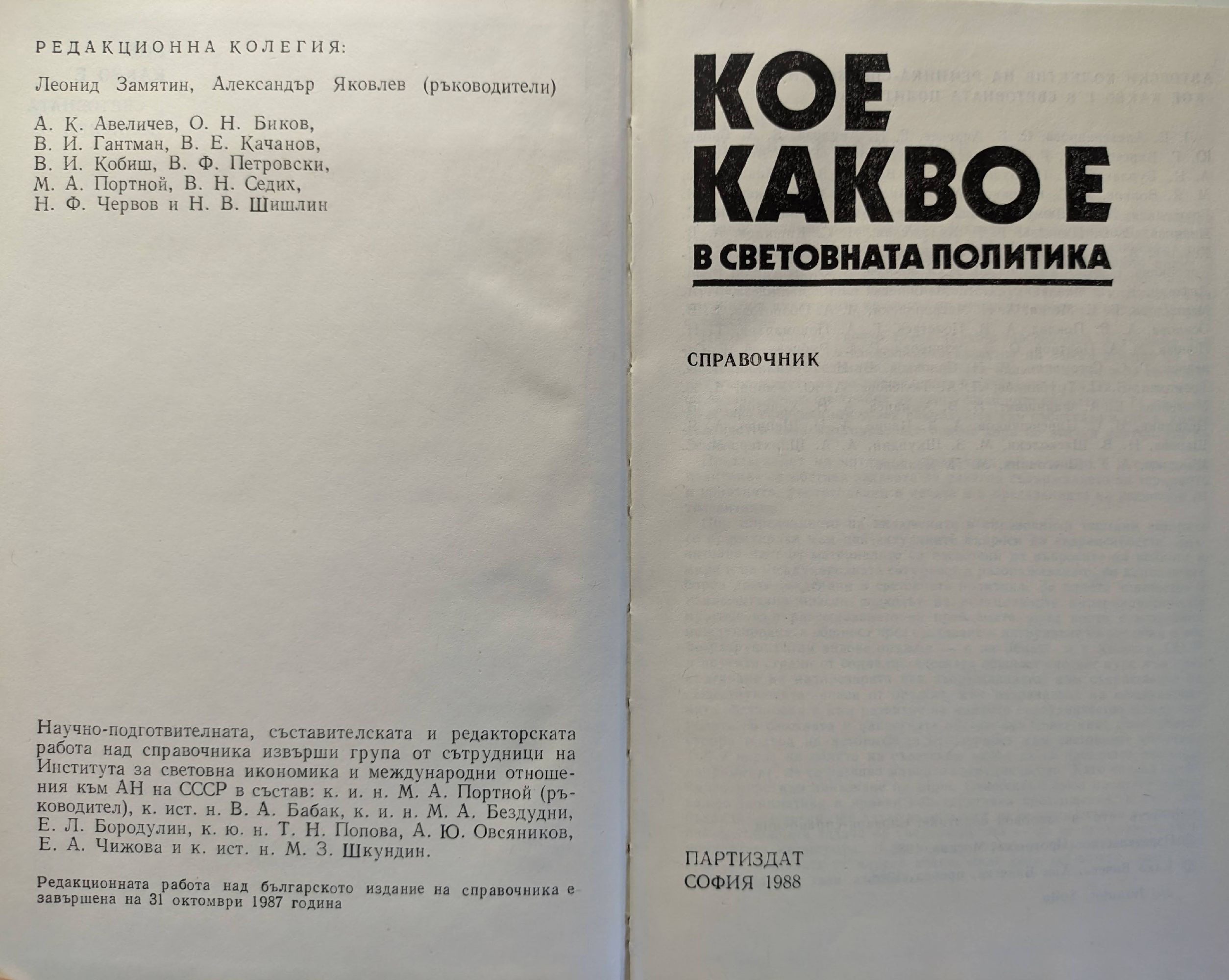 РЕДАКЦИОННА КОЛЕГИЯ:

Леонид Замятин, Александър Яковлев (ръководители)

А. К. Авеличев, О. Н. Биков,
В. И. Гантман, В. Е. Качанов,
В. И. Кобиш, В. Ф. Петровски,
М. А. Портной, В. Н. Седих,
Н. Ф. Червов и Н. В. Шишлин

Научно-подготвителната, съставителската и редакторската работа над справочника извърши група от сътрудници на Института за световна икономика и международни отношения към АН на СССР в състав: к. и. н. М. А. Портной (ръководител), к. ист. н. В. А. Бабак, к. и. н. М. А. Бездудни, Е. Л. Бородулин, к. ю. н. Т. Н. Попова, А. Ю. Овсяников, Е. А. Чижова и к. ист. н. М. З. Шкундин.

Редакционната работа над българското издание на справочника е завършена на 31 октомври 1987 година

КОЕ КАКВО Е
В СВЕТОВНАТА ПОЛИТИКА

СПРАВОЧНИК

ПАРТИЗДАТ
СОФИЯ 1988